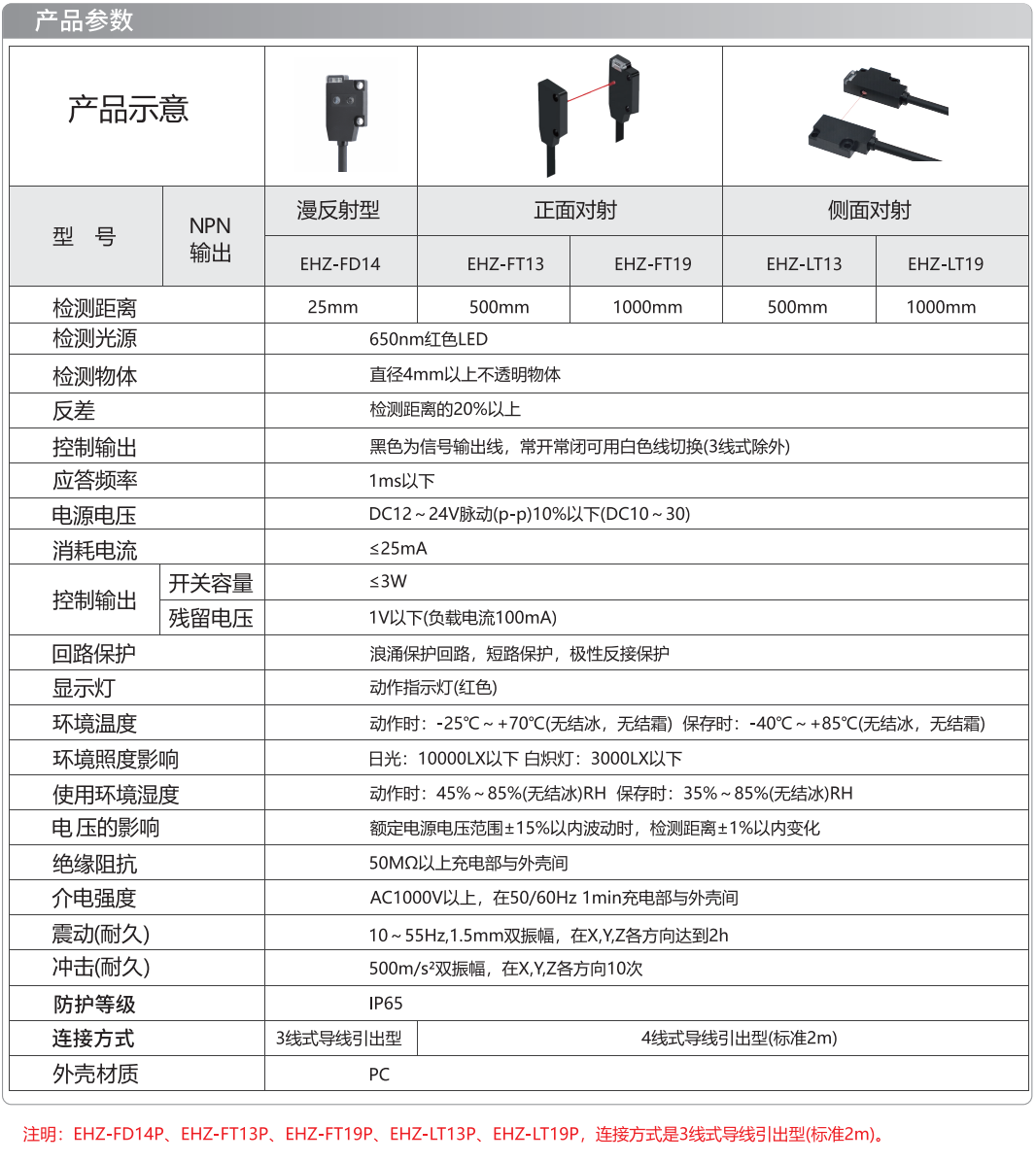 产品参数

| 产品示意 | | | | | | |
|---|---|---|---|---|---|---|
| 型 号 | NPN 输出 | 漫反射型 | 正面对射 | | 侧面对射 | |
| | | EHZ-FD14 | EHZ-FT13 | EHZ-FT19 | EHZ-LT13 | EHZ-LT19 |
| 检测距离 | | 25mm | 500mm | 1000mm | 500mm | 1000mm |
| 检测光源 | | 650nm红色LED | | | | |
| 检测物体 | | 直径4mm以上不透明物体 | | | | |
| 反差 | | 检测距离的20%以上 | | | | |
| 控制输出 | | 黑色为信号输出线，常开常闭可用白色线切换(3线式除外) | | | | |
| 应答频率 | | 1ms以下 | | | | |
| 电源电压 | | DC12～24V脉动(p-p)10%以下(DC10～30) | | | | |
| 消耗电流 | | ≤25mA | | | | |
| 控制输出 | 开关容量 | ≤3W | | | | |
| | 残留电压 | 1V以下(负载电流100mA) | | | | |
| 回路保护 | | 浪涌保护回路，短路保护，极性反接保护 | | | | |
| 显示灯 | | 动作指示灯(红色) | | | | |
| 环境温度 | | 动作时：-25℃～+70℃(无结冰，无结霜) 保存时：-40℃～+85℃(无结冰，无结霜) | | | | |
| 环境照度影响 | | 日光：10000LX以下 白炽灯：3000LX以下 | | | | |
| 使用环境湿度 | | 动作时：45%～85%(无结冰)RH 保存时：35%～85%(无结冰)RH | | | | |
| 电压的影响 | | 额定电源电压范围±15%以内波动时，检测距离±1%以内变化 | | | | |
| 绝缘阻抗 | | 50MΩ以上充电部与外壳间 | | | | |
| 介电强度 | | AC1000V以上，在50/60Hz 1min充电部与外壳间 | | | | |
| 震动(耐久) | | 10～55Hz,1.5mm双振幅，在X,Y,Z各方向达到2h | | | | |
| 冲击(耐久) | | 500m/s²双振幅，在X,Y,Z各方向10次 | | | | |
| 防护等级 | | IP65 | | | | |
| 连接方式 | | 3线式导线引出型 | 4线式导线引出型(标准2m) | | | |
| 外壳材质 | | PC | | | | |

注明：EHZ-FD14P、EHZ-FT13P、EHZ-FT19P、EHZ-LT13P、EHZ-LT19P，连接方式是3线式导线引出型(标准2m)。